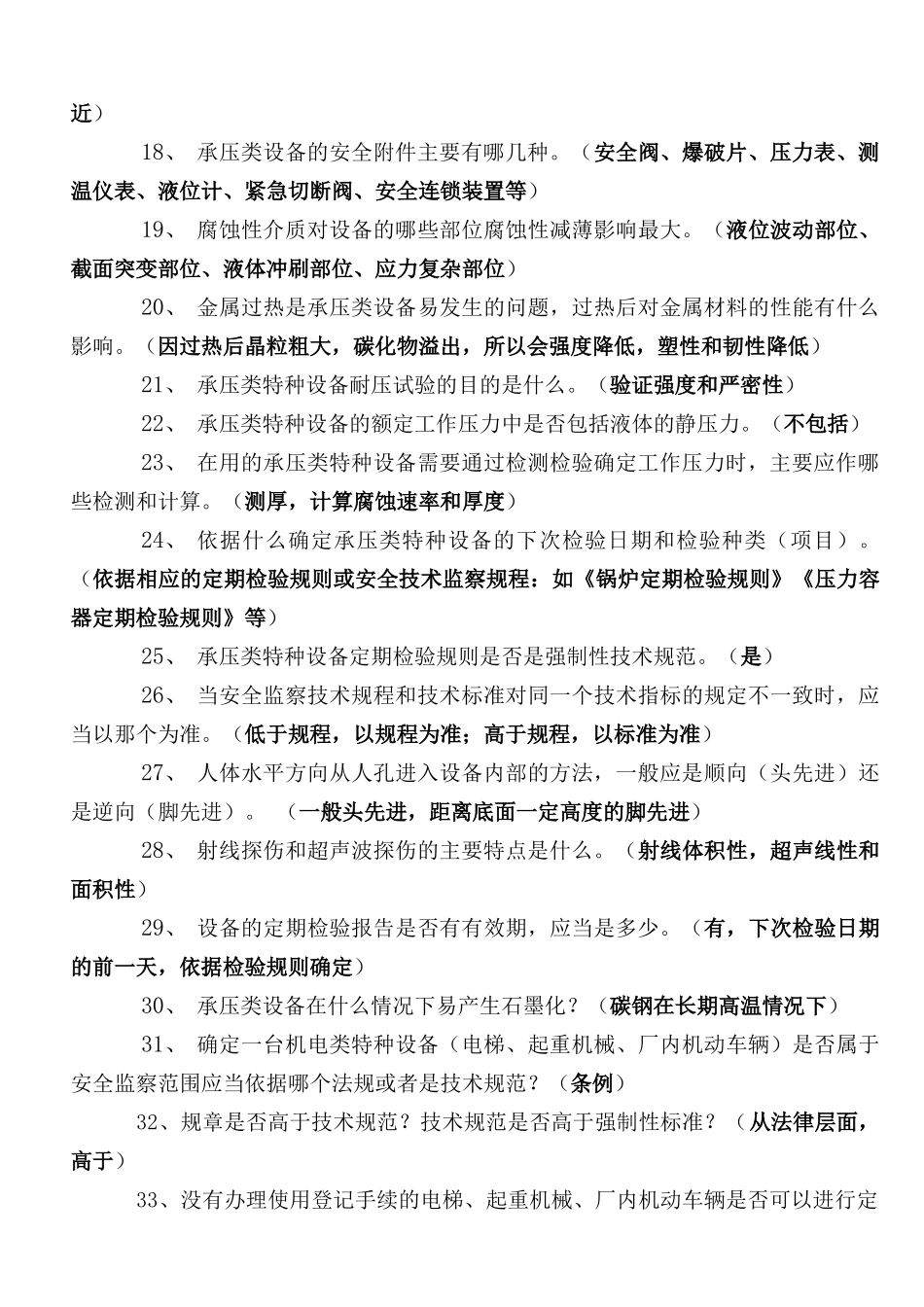 近）

18、 承压类设备的安全附件主要有哪几种。（安全阀、爆破片、压力表、测温仪表、液位计、紧急切断阀、安全连锁装置等）

19、 腐蚀性介质对设备的哪些部位腐蚀性减薄影响最大。（液位波动部位、截面突变部位、液体冲刷部位、应力复杂部位）

20、 金属过热是承压类设备易发生的问题，过热后对金属材料的性能有什么影响。（因过热后晶粒粗大，碳化物溢出，所以会强度降低，塑性和韧性降低）

21、 承压类特种设备耐压试验的目的是什么。（验证强度和严密性）

22、 承压类特种设备的额定工作压力中是否包括液体的静压力。（不包括）

23、 在用的承压类特种设备需要通过检测检验确定工作压力时，主要应作哪些检测和计算。（测厚，计算腐蚀速率和厚度）

24、 依据什么确定承压类特种设备的下次检验日期和检验种类（项目）。（依据相应的定期检验规则或安全技术监察规程：如《锅炉定期检验规则》《压力容器定期检验规则》等）

25、 承压类特种设备定期检验规则是否是强制性技术规范。（是）

26、 当安全监察技术规程和技术标准对同一个技术指标的规定不一致时，应当以那个为准。（低于规程，以规程为准；高于规程，以标准为准）

27、 人体水平方向从人孔进入设备内部的方法，一般应是顺向（头先进）还是逆向（脚先进）。 （一般头先进，距离底面一定高度的脚先进）

28、 射线探伤和超声波探伤的主要特点是什么。（射线体积性，超声线性和面积性）

29、 设备的定期检验报告是否有有效期，应当是多少。（有，下次检验日期的前一天，依据检验规则确定）

30、 承压类设备在什么情况下易产生石墨化？（碳钢在长期高温情况下）

31、 确定一台机电类特种设备（电梯、起重机械、厂内机动车辆）是否属于安全监察范围应当依据哪个法规或者是技术规范？（条例）

32、规章是否高于技术规范？技术规范是否高于强制性标准？（从法律层面，高于）

33、没有办理使用登记手续的电梯、起重机械、厂内机动车辆是否可以进行定